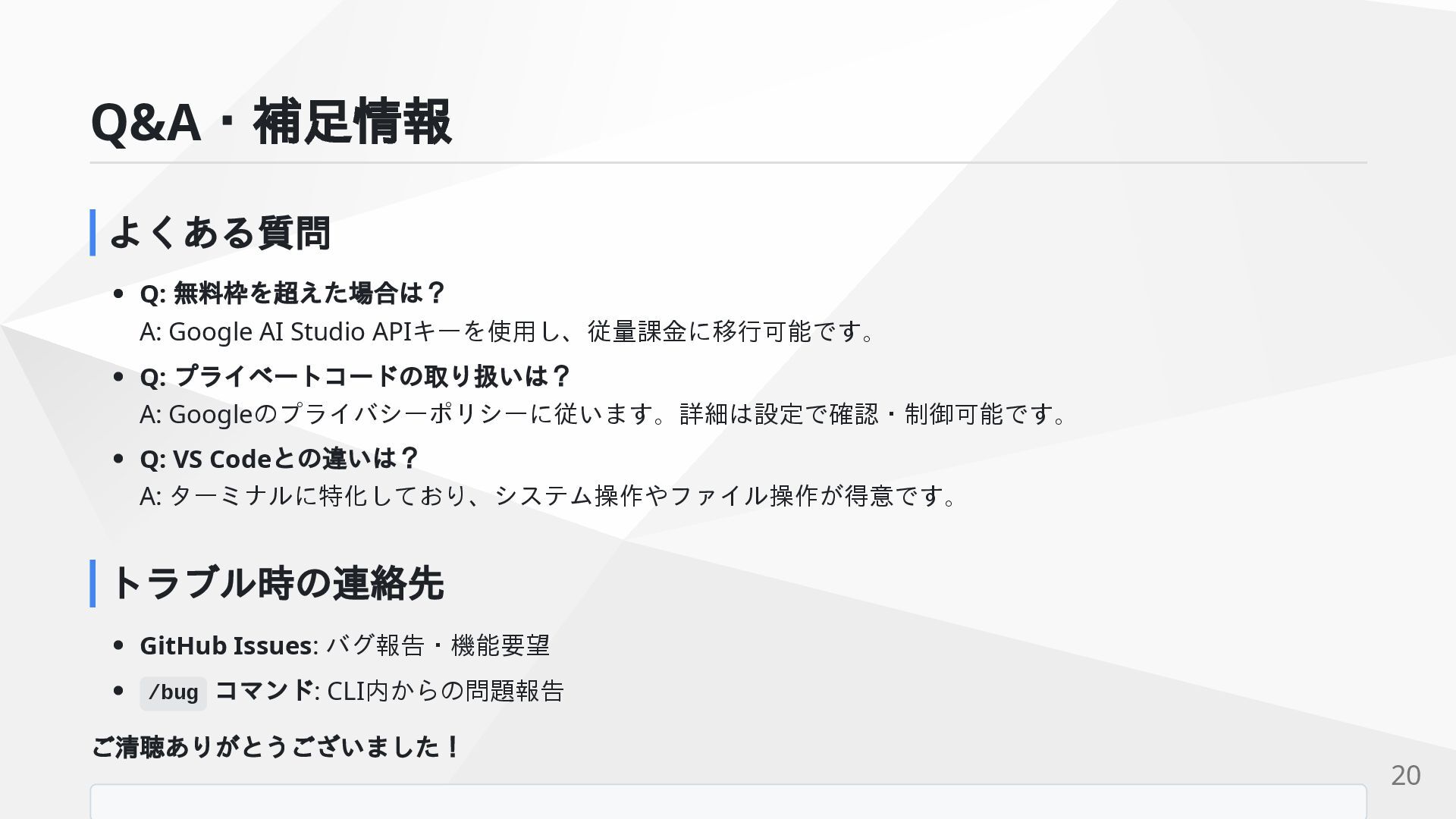 Q&A・補足情報

よくある質問

• Q: 無料枠を超えた場合は？
A: Google AI Studio APIキーを使用し、従量課金に移行可能です。
• Q: プライベートコードの取り扱いは？
A: Googleのプライバシーポリシーに従います。詳細は設定で確認・制御可能です。
• Q: VS Codeとの違いは？
A: ターミナルに特化しており、システム操作やファイル操作が得意です。

トラブル時の連絡先

• GitHub Issues: バグ報告・機能要望
• /bug コマンド: CLI内からの問題報告

ご清聴ありがとうございました！

20